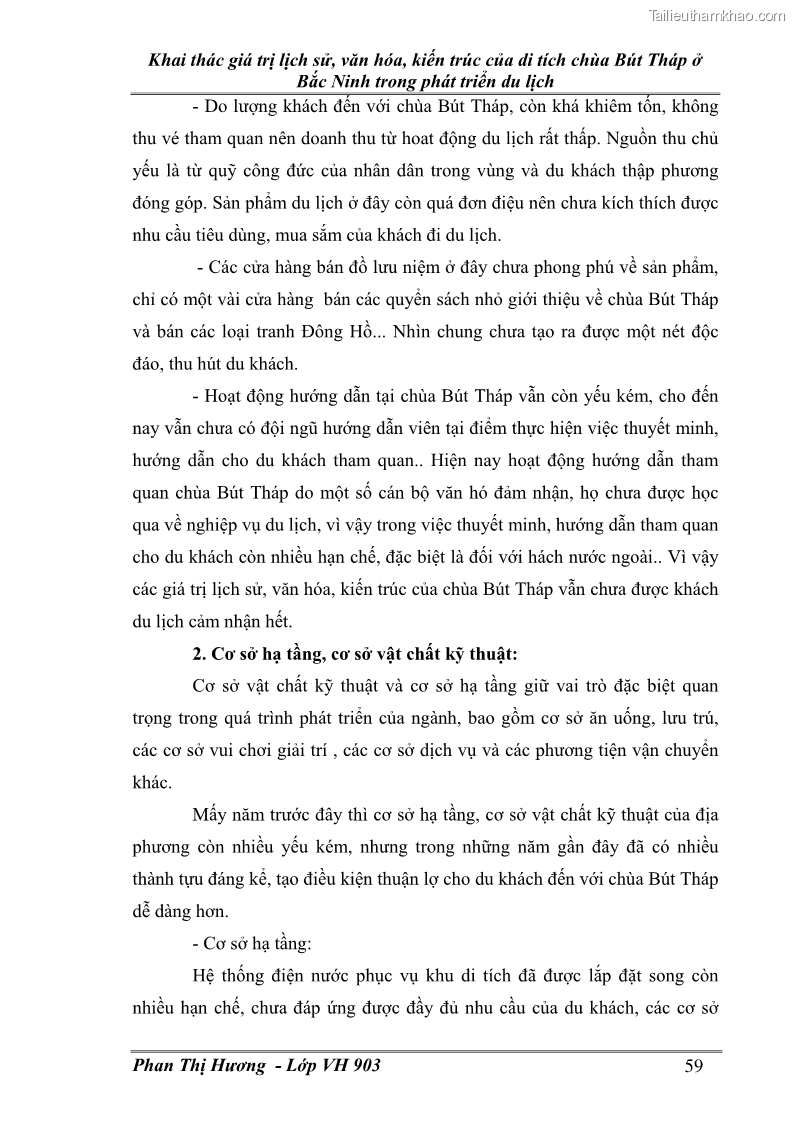 Tailieuthamkhao.com

Khai thác giá trị lịch sử, văn hóa, kiến trúc của di tích chùa Bút Tháp ở Bắc Ninh trong phát triển du lịch

- Do lượng khách đến với chùa Bút Tháp, còn khá khiêm tốn, không thu vé tham quan nên doanh thu từ hoat động du lịch rất thấp. Nguồn thu chủ yếu là từ quỹ công đức của nhân dân trong vùng và du khách thập phương đóng góp. Sản phẩm du lịch ở đây còn quá đơn điệu nên chưa kích thích được nhu cầu tiêu dùng, mua sắm của khách đi du lịch.

- Các cửa hàng bán đồ lưu niệm ở đây chưa phong phú về sản phẩm, chỉ có một vài cửa hàng bán các quyển sách nhỏ giới thiệu về chùa Bút Tháp và bán các loại tranh Đông Hồ... Nhìn chung chưa tạo ra được một nét độc đáo, thu hút du khách.

- Hoạt động hướng dẫn tại chùa Bút Tháp vẫn còn yếu kém, cho đến nay vẫn chưa có đội ngũ hướng dẫn viên tại điểm thực hiện việc thuyết minh, hướng dẫn cho du khách tham quan.. Hiện nay hoạt động hướng dẫn tham quan chùa Bút Tháp do một số cán bộ văn hó đảm nhận, họ chưa được học qua về nghiệp vụ du lịch, vì vậy trong việc thuyết minh, hướng dẫn tham quan cho du khách còn nhiều hạn chế, đặc biệt là đối với hách nước ngoài.. Vì vậy các giá trị lịch sử, văn hóa, kiến trúc của chùa Bút Tháp vẫn chưa được khách du lịch cảm nhận hết.

2. Cơ sở hạ tầng, cơ sở vật chất kỹ thuật:

Cơ sở vật chất kỹ thuật và cơ sở hạ tầng giữ vai trò đặc biệt quan trọng trong quá trình phát triển của ngành, bao gồm cơ sở ăn uống, lưu trú, các cơ sở vui chơi giải trí , các cơ sở dịch vụ và các phương tiện vận chuyển khác.

Mấy năm trước đây thì cơ sở hạ tầng, cơ sở vật chất kỹ thuật của địa phương còn nhiều yếu kém, nhưng trong những năm gần đây đã có nhiều thành tựu đáng kể, tạo điều kiện thuận lợ cho du khách đến với chùa Bút Tháp dễ dàng hơn.

- Cơ sở hạ tầng:

Hệ thống điện nước phục vụ khu di tích đã được lắp đặt song còn nhiều hạn chế, chưa đáp ứng được đầy đủ nhu cầu của du khách, các cơ sở

Phan Thị Hương - Lớp VH 903 59